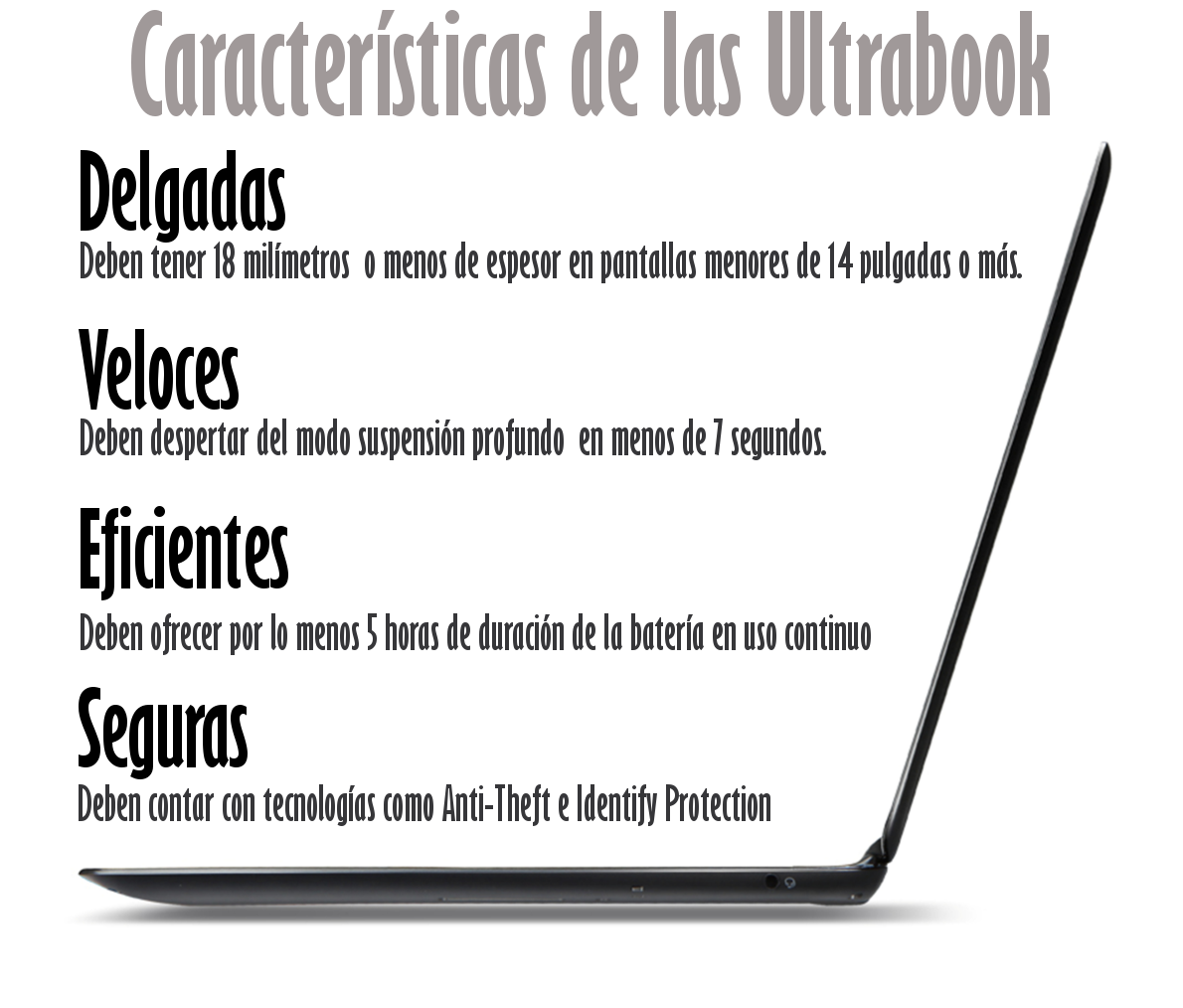 Características de las Ultrabook

Delgadas

Deben tener 18 milímetros  o menos de espesor en pantallas menores de 14 pulgadas o más.

Veloces

Deben despertar del modo suspensión profundo  en menos de 7 segundos.

Eficientes

Deben ofrecer por lo menos 5 horas de duración de la batería en uso continuo

Seguras

Deben contar con tecnologías como Anti-Theft e Identify Protection